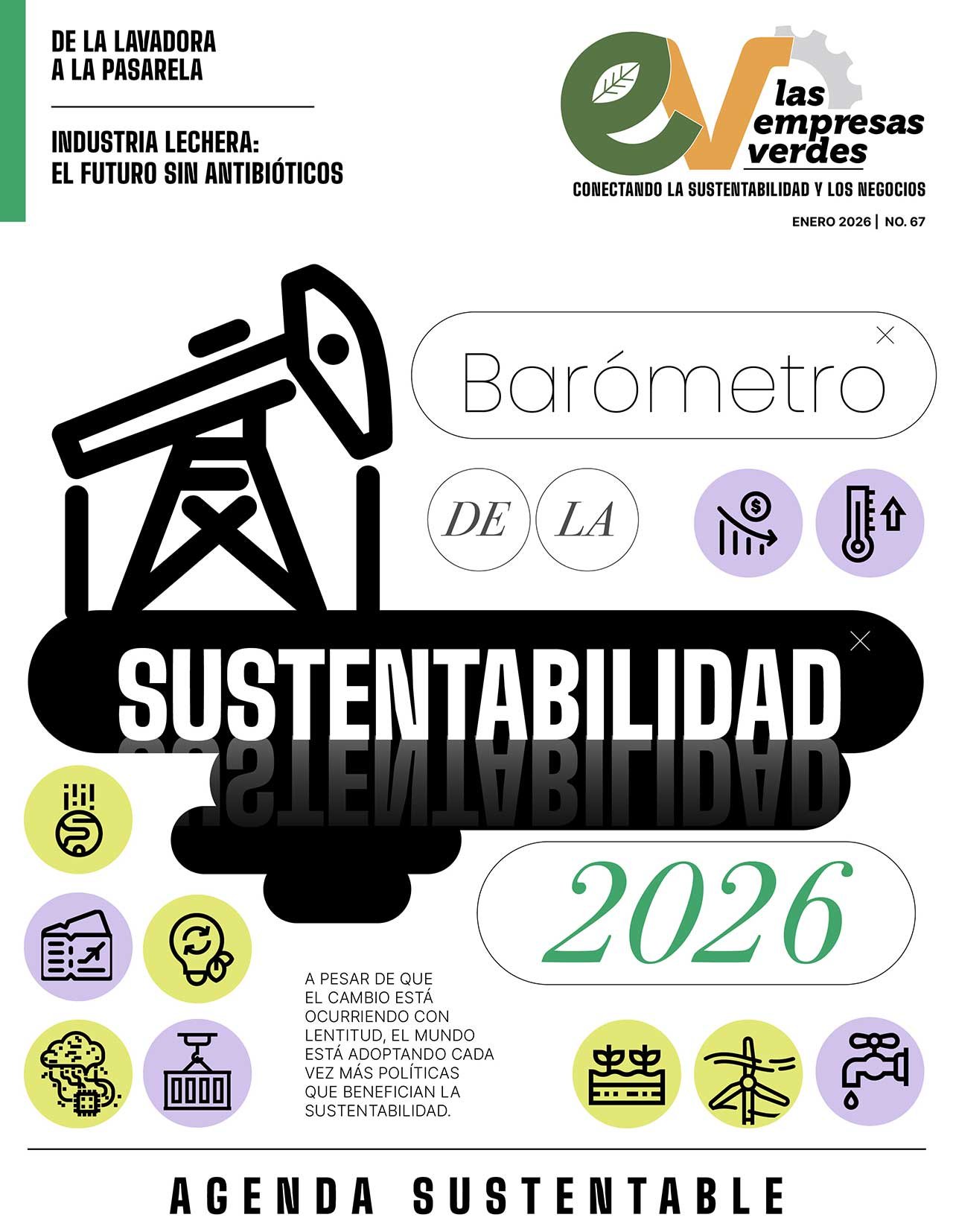 DE LA LAVADORA
A LA PASARELA

INDUSTRIA LECHERA:
EL FUTURO SIN ANTIBIÓTICOS

las empresas verdes

CONECTANDO LA SUSTENTABILIDAD Y LOS NEGOCIOS

ENERO 2026 | NO. 67

Barómetro

DE LA

SUSTENTABILIDAD

2026

A PESAR DE QUE EL CAMBIO ESTÁ OCURRIENDO CON LENTITUD, EL MUNDO ESTÁ ADOPTANDO CADA VEZ MÁS POLÍTICAS QUE BENEFICIAN LA SUSTENTABILIDAD.

AGENDA SUSTENTABLE